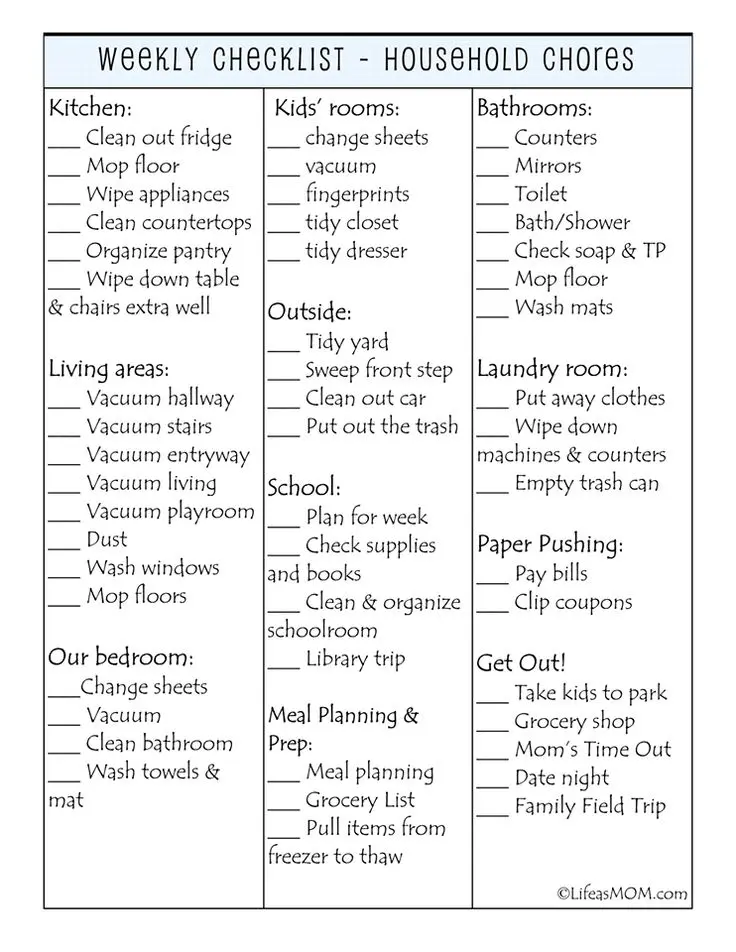 WEEKLY CHECKLIST - HOUSEHOLD CHORES

Kitchen:
____ Clean out fridge
____ Mop floor
____ Wipe appliances
____ Clean countertops
____ Organize pantry
____ Wipe down table & chairs extra well

Living areas:
____ Vacuum hallway
____ Vacuum stairs
____ Vacuum entryway
____ Vacuum living
____ Vacuum playroom
____ Dust
____ Wash windows
____ Mop floors

Our bedroom:
____ Change sheets
____ Vacuum
____ Clean bathroom
____ Wash towels & mat

Kids' rooms:
____ change sheets
____ vacuum
____ fingerprints
____ tidy closet
____ tidy dresser

Outside:
____ Tidy yard
____ Sweep front step
____ Clean out car
____ Put out the trash

School:
____ Plan for week
____ Check supplies and books
____ Clean & organize schoolroom
____ Library trip

Meal Planning & Prep:
____ Meal planning
____ Grocery List
____ Pull items from freezer to thaw

Bathrooms:
____ Counters
____ Mirrors
____ Toilet
____ Bath/Shower
____ Check soap & TP
____ Mop floor
____ Wash mats

Laundry room:
____ Put away clothes
____ Wipe down machines & counters
____ Empty trash can

Paper Pushing:
____ Pay bills
____ Clip coupons

Get Out!
____ Take kids to park
____ Grocery shop
____ Mom's Time Out
____ Date night
____ Family Field Trip

©LifeasMOM.com